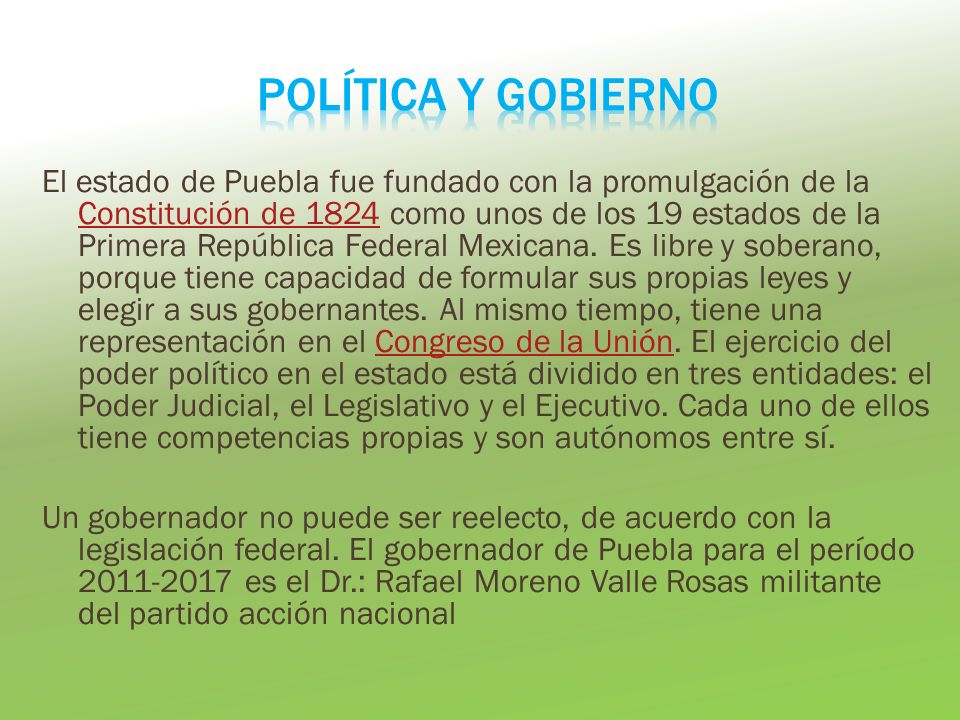 POLÍTICA Y GOBIERNO

El estado de Puebla fue fundado con la promulgación de la Constitución de 1824 como unos de los 19 estados de la Primera República Federal Mexicana. Es libre y soberano, porque tiene capacidad de formular sus propias leyes y elegir a sus gobernantes. Al mismo tiempo, tiene una representación en el Congreso de la Unión. El ejercicio del poder político en el estado está dividido en tres entidades: el Poder Judicial, el Legislativo y el Ejecutivo. Cada uno de ellos tiene competencias propias y son autónomos entre sí.

Un gobernador no puede ser reelecto, de acuerdo con la legislación federal. El gobernador de Puebla para el período 2011-2017 es el Dr.: Rafael Moreno Valle Rosas militante del partido acción nacional